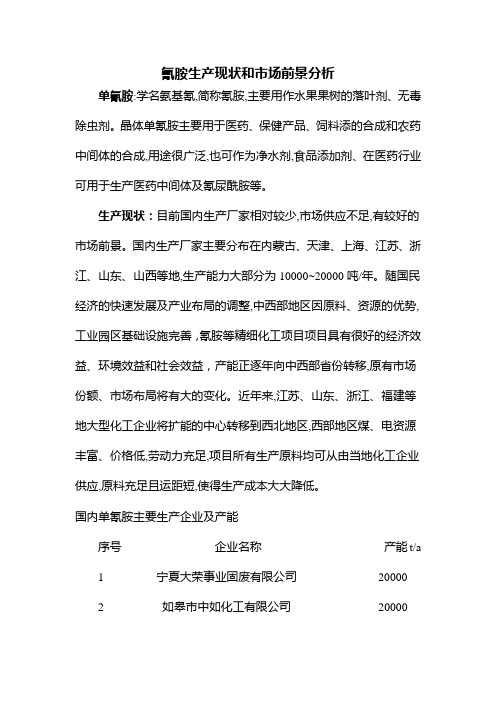 氰胺生产现状和市场前景分析

单氰胺:学名氨基氰,简称氰胺,主要用作水果果树的落叶剂、无毒除虫剂。晶体单氰胺主要用于医药、保健产品、饲料添的合成和农药中间体的合成,用途很广泛,也可作为净水剂,食品添加剂、在医药行业可用于生产医药中间体及氰尿酰胺等。

生产现状：目前国内生产厂家相对较少,市场供应不足,有较好的市场前景。国内生产厂家主要分布在内蒙古、天津、上海、江苏、浙江、山东、山西等地,生产能力大部分为 10000~20000 吨/年。随国民经济的快速发展及产业布局的调整,中西部地区因原料、资源的优势,工业园区基础设施完善，氰胺等精细化工项目项目具有很好的经济效益、环境效益和社会效益，产能正逐年向中西部省份转移,原有市场份额、市场布局将有大的变化。近年来,江苏、山东、浙江、福建等地大型化工企业将扩能的中心转移到西北地区,西部地区煤、电资源丰富、价格低,劳动力充足,项目所有生产原料均可从由当地化工企业供应,原料充足且运距短,使得生产成本大大降低。

国内单氰胺主要生产企业及产能

| 序号 | 企业名称 | 产能 t/a |
|---|---|---|
| 1 | 宁夏大荣事业固废有限公司 | 20000 |
| 2 | 如皋市中如化工有限公司 | 20000 |